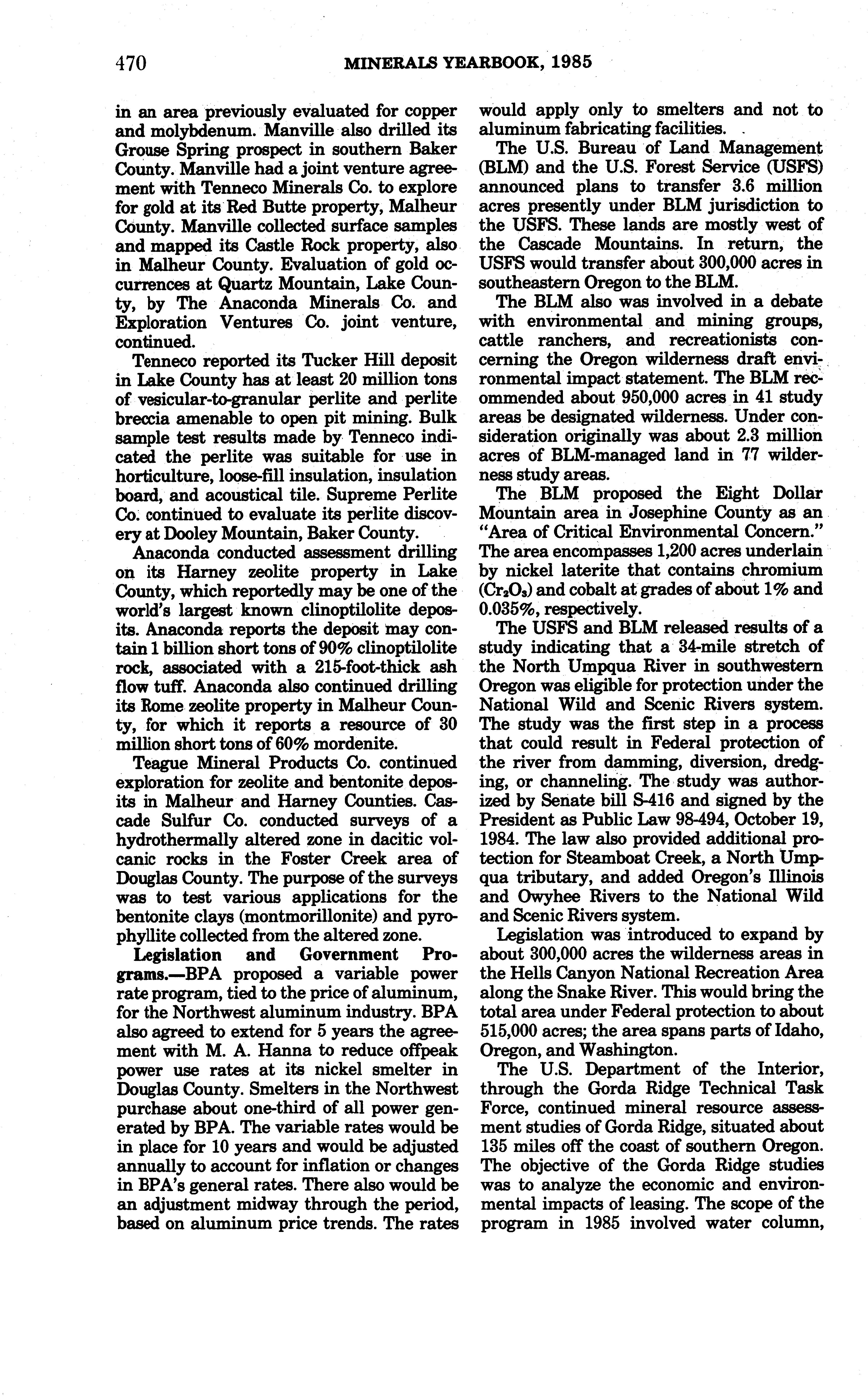 470 MINERALS YEARBOOK, 1985

in an area previously evaluated for copper and molybdenum. Manville also drilled its Grouse Spring prospect in southern Baker County. Manville had a joint venture agreement with Tenneco Minerals Co. to explore for gold at its Red Butte property, Malheur County. Manville collected surface samples and mapped its Castle Rock property, also in Malheur County. Evaluation of gold occurrences at Quartz Mountain, Lake County, by The Anaconda Minerals Co. and Exploration Ventures Co. joint venture, continued.

Tenneco reported its Tucker Hill deposit in Lake County has at least 20 million tons of vesicular-to-granular perlite and perlite breccia amenable to open pit mining. Bulk sample test results made by Tenneco indicated the perlite was suitable for use in horticulture, loose-fill insulation, insulation board, and acoustical tile. Supreme Perlite Co. continued to evaluate its perlite discovery at Dooley Mountain, Baker County.

Anaconda conducted assessment drilling on its Harney zeolite property in Lake County, which reportedly may be one of the world's largest known clinoptilolite deposits. Anaconda reports the deposit may contain 1 billion short tons of 90% clinoptilolite rock, associated with a 215-foot-thick ash flow tuff. Anaconda also continued drilling its Rome zeolite property in Malheur County, for which it reports a resource of 30 million short tons of 60% mordenite.

Teague Mineral Products Co. continued exploration for zeolite and bentonite deposits in Malheur and Harney Counties. Cascade Sulfur Co. conducted surveys of a hydrothermally altered zone in dacitic volcanic rocks in the Foster Creek area of Douglas County. The purpose of the surveys was to test various applications for the bentonite clays (montmorillonite) and pyrophyllite collected from the altered zone.

Legislation and Government Programs.—BPA proposed a variable power rate program, tied to the price of aluminum, for the Northwest aluminum industry. BPA also agreed to extend for 5 years the agreement with M. A. Hanna to reduce offpeak power use rates at its nickel smelter in Douglas County. Smelters in the Northwest purchase about one-third of all power generated by BPA. The variable rates would be in place for 10 years and would be adjusted annually to account for inflation or changes in BPA's general rates. There also would be an adjustment midway through the period, based on aluminum price trends. The rates would apply only to smelters and not to aluminum fabricating facilities.

The U.S. Bureau of Land Management (BLM) and the U.S. Forest Service (USFS) announced plans to transfer 3.6 million acres presently under BLM jurisdiction to the USFS. These lands are mostly west of the Cascade Mountains. In return, the USFS would transfer about 300,000 acres in southeastern Oregon to the BLM.

The BLM also was involved in a debate with environmental and mining groups, cattle ranchers, and recreationists concerning the Oregon wilderness draft environmental impact statement. The BLM recommended about 950,000 acres in 41 study areas be designated wilderness. Under consideration originally was about 2.3 million acres of BLM-managed land in 77 wilderness study areas.

The BLM proposed the Eight Dollar Mountain area in Josephine County as an "Area of Critical Environmental Concern." The area encompasses 1,200 acres underlain by nickel laterite that contains chromium ($Cr_2O_3$) and cobalt at grades of about 1% and 0.035%, respectively.

The USFS and BLM released results of a study indicating that a 34-mile stretch of the North Umpqua River in southwestern Oregon was eligible for protection under the National Wild and Scenic Rivers system. The study was the first step in a process that could result in Federal protection of the river from damming, diversion, dredging, or channeling. The study was authorized by Senate bill S-416 and signed by the President as Public Law 98-494, October 19, 1984. The law also provided additional protection for Steamboat Creek, a North Umpqua tributary, and added Oregon's Illinois and Owyhee Rivers to the National Wild and Scenic Rivers system.

Legislation was introduced to expand by about 300,000 acres the wilderness areas in the Hells Canyon National Recreation Area along the Snake River. This would bring the total area under Federal protection to about 515,000 acres; the area spans parts of Idaho, Oregon, and Washington.

The U.S. Department of the Interior, through the Gorda Ridge Technical Task Force, continued mineral resource assessment studies of Gorda Ridge, situated about 135 miles off the coast of southern Oregon. The objective of the Gorda Ridge studies was to analyze the economic and environmental impacts of leasing. The scope of the program in 1985 involved water column,